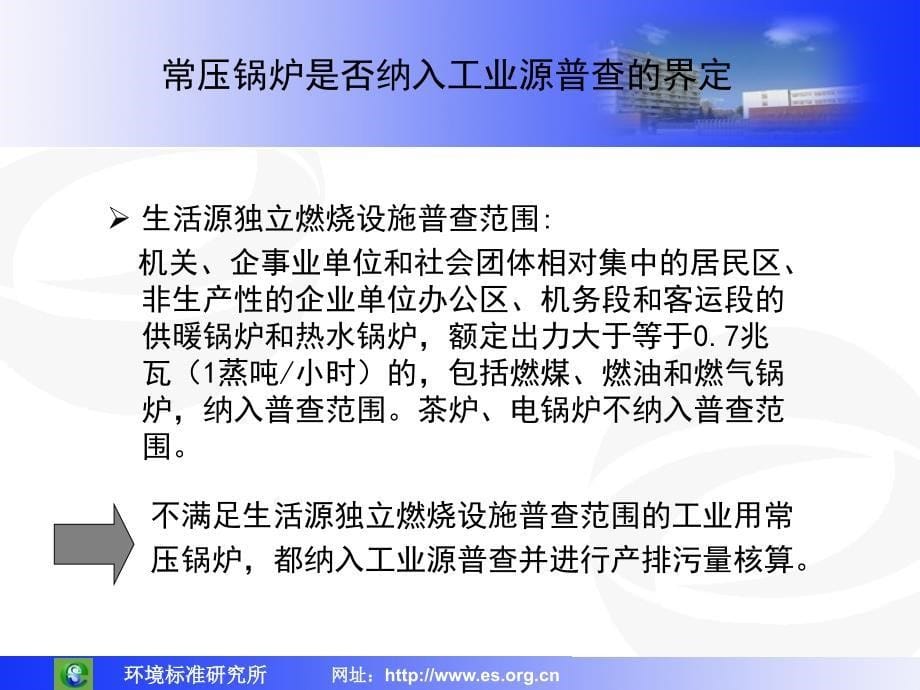 常压锅炉是否纳入工业源普查的界定

➢ 生活源独立燃烧设施普查范围:

机关、企事业单位和社会团体相对集中的居民区、非生产性的企业单位办公区、机务段和客运段的供暖锅炉和热水锅炉，额定出力大于等于0.7兆瓦（1蒸吨/小时）的，包括燃煤、燃油和燃气锅炉，纳入普查范围。茶炉、电锅炉不纳入普查范围。

不满足生活源独立燃烧设施普查范围的工业用常压锅炉，都纳入工业源普查并进行产排污量核算。

环境标准研究所 网址：http://www.es.org.cn